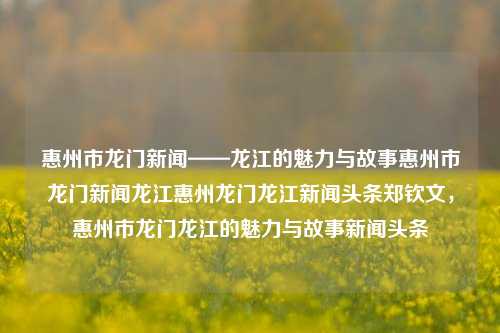 惠州市龙门新闻——龙江的魅力与故事惠州市龙门新闻龙江惠州龙门龙江新闻头条郑钦文，惠州市龙门龙江的魅力与故事新闻头条